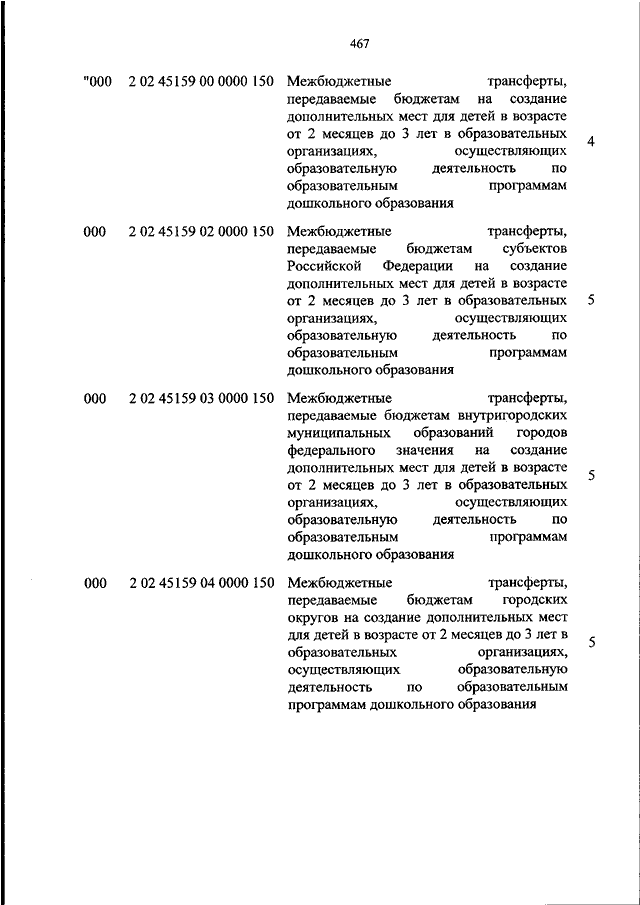 467

| | | | |
|---|---|---|---|
| "000 | 2 02 45159 00 0000 150 | Межбюджетные трансферты, передаваемые бюджетам на создание дополнительных мест для детей в возрасте от 2 месяцев до 3 лет в образовательных организациях, осуществляющих образовательную деятельность по образовательным программам дошкольного образования | 4 |
| 000 | 2 02 45159 02 0000 150 | Межбюджетные трансферты, передаваемые бюджетам субъектов Российской Федерации на создание дополнительных мест для детей в возрасте от 2 месяцев до 3 лет в образовательных организациях, осуществляющих образовательную деятельность по образовательным программам дошкольного образования | 5 |
| 000 | 2 02 45159 03 0000 150 | Межбюджетные трансферты, передаваемые бюджетам внутригородских муниципальных образований городов федерального значения на создание дополнительных мест для детей в возрасте от 2 месяцев до 3 лет в образовательных организациях, осуществляющих образовательную деятельность по образовательным программам дошкольного образования | 5 |
| 000 | 2 02 45159 04 0000 150 | Межбюджетные трансферты, передаваемые бюджетам городских округов на создание дополнительных мест для детей в возрасте от 2 месяцев до 3 лет в образовательных организациях, осуществляющих образовательную деятельность по образовательным программам дошкольного образования | 5 |